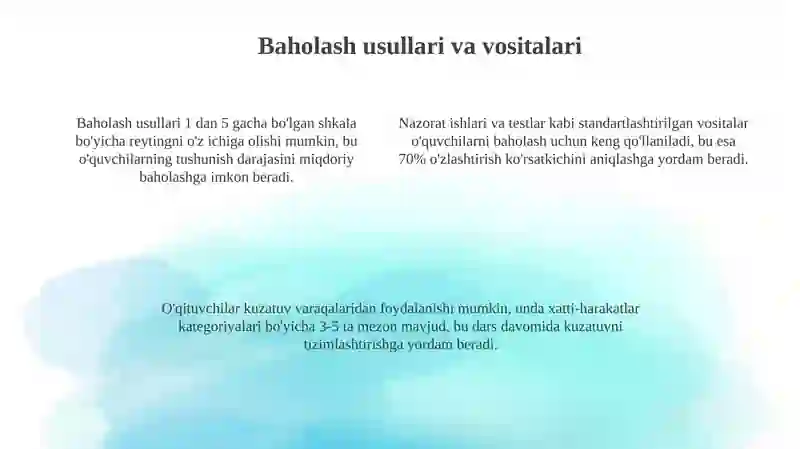 Baholash usullari va vositalari

Baholash usullari 1 dan 5 gacha bo'lgan shkala bo'yicha reytingni o'z ichiga olishi mumkin, bu o'quvchilarning tushunish darajasini miqdoriy baholashga imkon beradi.

Nazorat ishlari va testlar kabi standartlashtirilgan vositalar o'quvchilarni baholash uchun keng qo'llaniladi, bu esa 70% o'zlashtirish ko'rsatkichini aniqlashga yordam beradi.

O'qituvchilar kuzatuv varaqalaridan foydalanishi mumkin, unda xatti-harakatlar kategoriyalari bo'yicha 3-5 ta mezon mavjud, bu dars davomida kuzatuvni tizimlashtirishga yordam beradi.